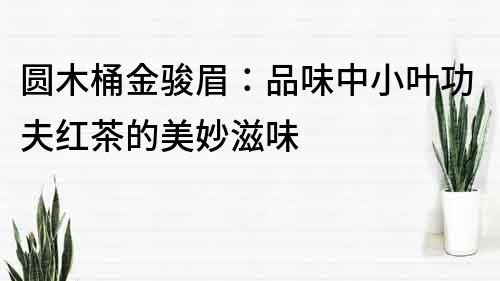 圆木桶金骏眉：品味中小叶功夫红茶的美妙滋味